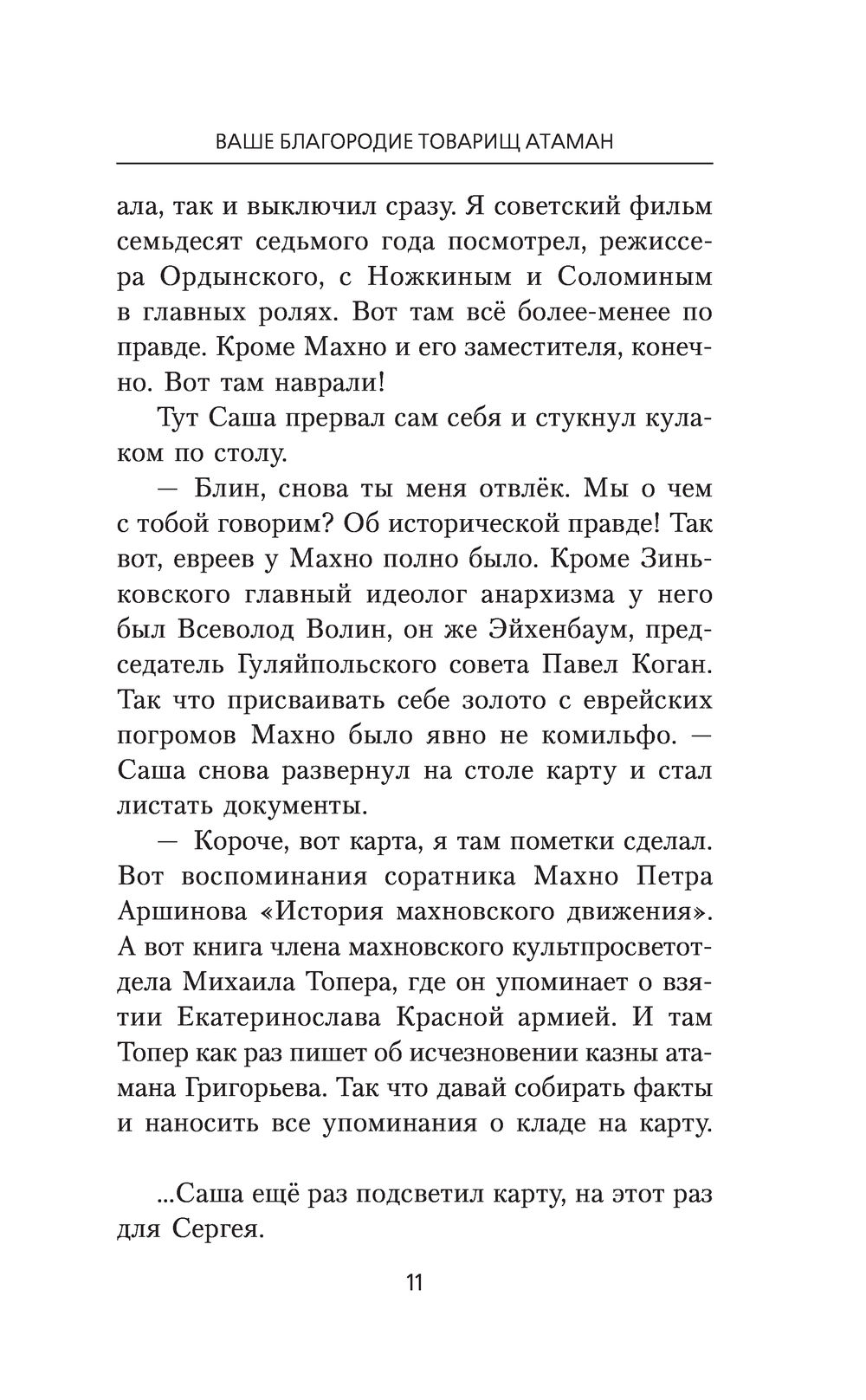 ВАШЕ БЛАГОРОДИЕ ТОВАРИЩ АТАМАН

ала, так и выключил сразу. Я советский фильм семьдесят седьмого года посмотрел, режиссера Ордынского, с Ножкиным и Соломиным в главных ролях. Вот там всё более-менее по правде. Кроме Махно и его заместителя, конечно. Вот там наврали!

Тут Саша прервал сам себя и стукнул кулаком по столу.

— Блин, снова ты меня отвлёк. Мы о чем с тобой говорим? Об исторической правде! Так вот, евреев у Махно полно было. Кроме Зиньковского главный идеолог анархизма у него был Всеволод Волин, он же Эйхенбаум, председатель Гуляйпольского совета Павел Коган. Так что присваивать себе золото с еврейских погромов Махно было явно не комильфо. — Саша снова развернул на столе карту и стал листать документы.

— Короче, вот карта, я там пометки сделал. Вот воспоминания соратника Махно Петра Аршинова «История махновского движения». А вот книга члена махновского культпросветотдела Михаила Топера, где он упоминает о взятии Екатеринослава Красной армией. И там Топер как раз пишет об исчезновении казны атамана Григорьева. Так что давай собирать факты и наносить все упоминания о кладе на карту.

...Саша ещё раз подсветил карту, на этот раз для Сергея.

11